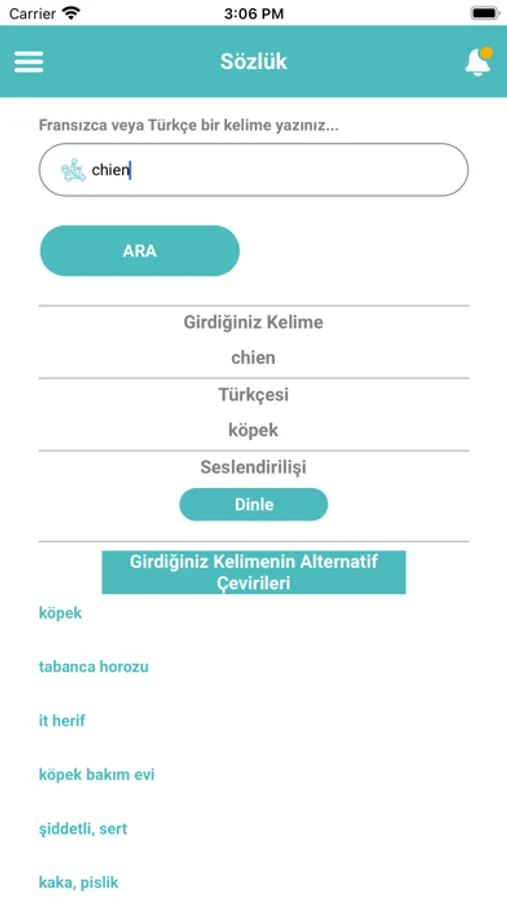 Carrier 3:06 PM

Sözlük

Fransızca veya Türkçe bir kelime yazınız...

chien

ARA

Girdiğiniz Kelime

chien

Türkçesi

köpek

Seslendirilişi

Dinle

Girdiğiniz Kelimenin Alternatif Çevirileri

köpek

tabanca horozu

it herif

köpek bakım evi

şiddetli, sert

kaka, pislik